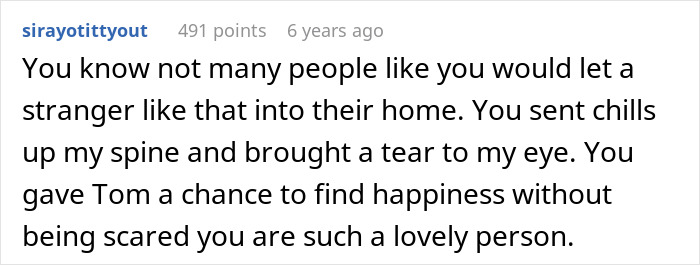 sirayotittyout 491 points 6 years ago

You know not many people like you would let a stranger like that into their home. You sent chills up my spine and brought a tear to my eye. You gave Tom a chance to find happiness without being scared you are such a lovely person.